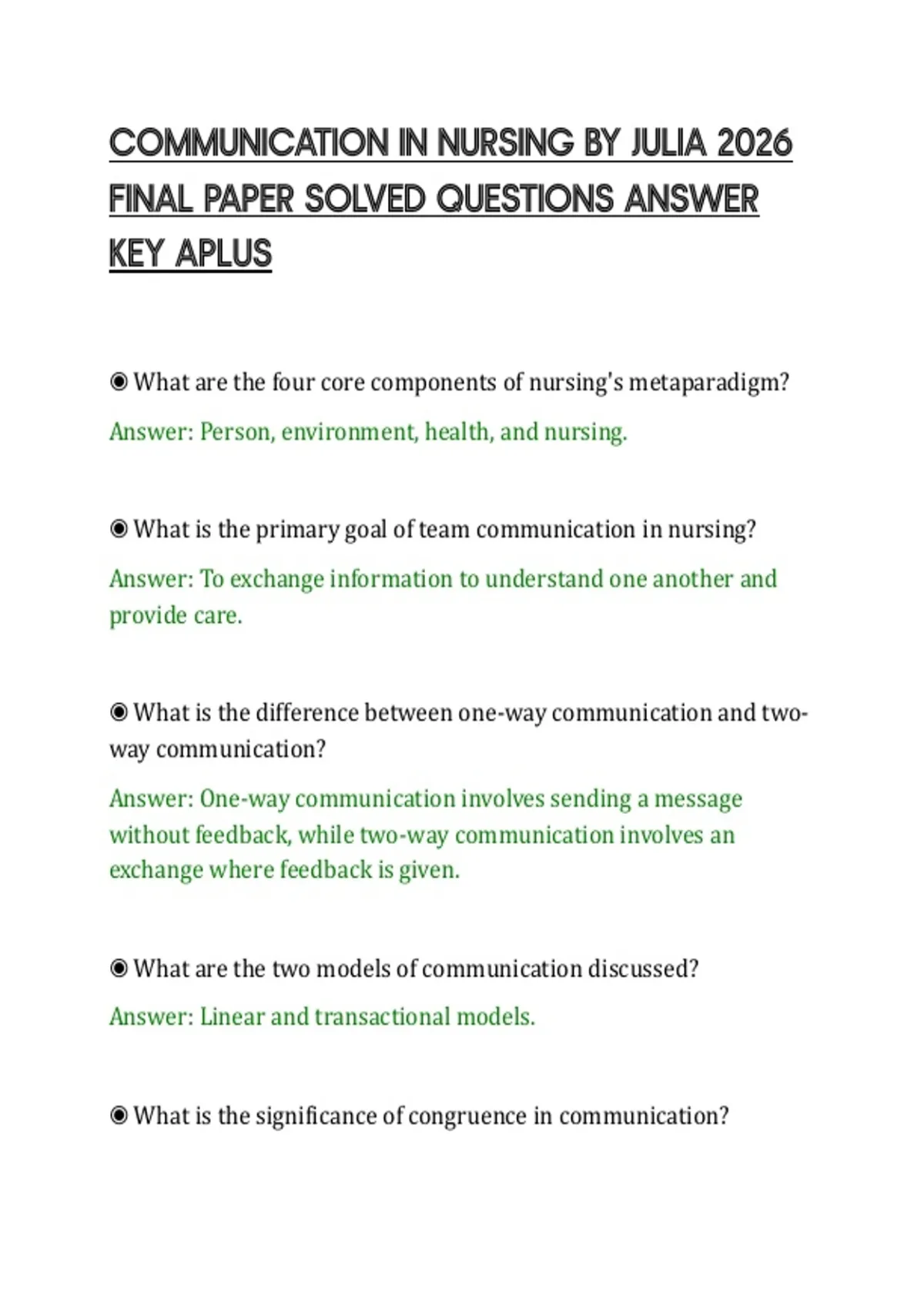 COMMUNICATION IN NURSING BY JULIA 2026 FINAL PAPER SOLVED QUESTIONS ANSWER KEY APLUS

◉ What are the four core components of nursing's metaparadigm?

Answer: Person, environment, health, and nursing.

◉ What is the primary goal of team communication in nursing?

Answer: To exchange information to understand one another and provide care.

◉ What is the difference between one-way communication and two-way communication?

Answer: One-way communication involves sending a message without feedback, while two-way communication involves an exchange where feedback is given.

◉ What are the two models of communication discussed?

Answer: Linear and transactional models.

◉ What is the significance of congruence in communication?